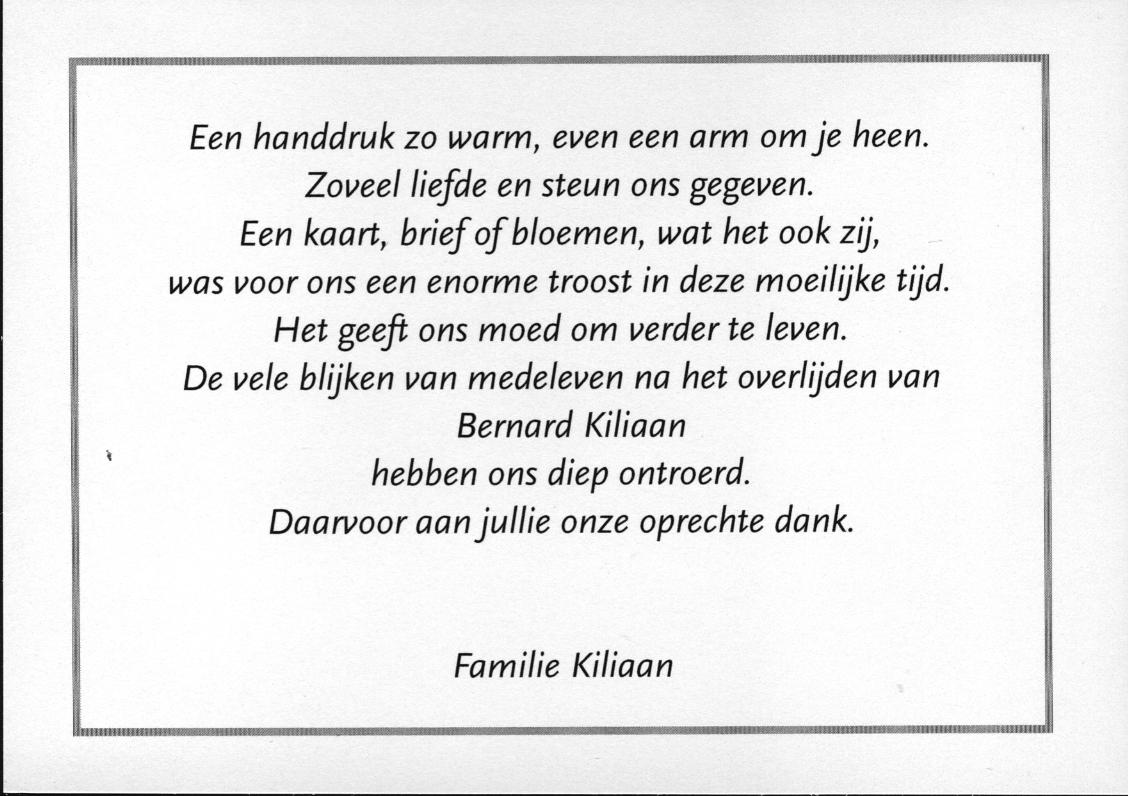 Een handdruk zo warm, even een arm om je heen.
Zoveel liefde en steun ons gegeven.
Een kaart, brief of bloemen, wat het ook zij,
was voor ons een enorme troost in deze moeilijke tijd.
Het geeft ons moed om verder te leven.
De vele blijken van medeleven na het overlijden van
Bernard Kiliaan
hebben ons diep ontroerd.
Daarvoor aan jullie onze oprechte dank.

Familie Kiliaan